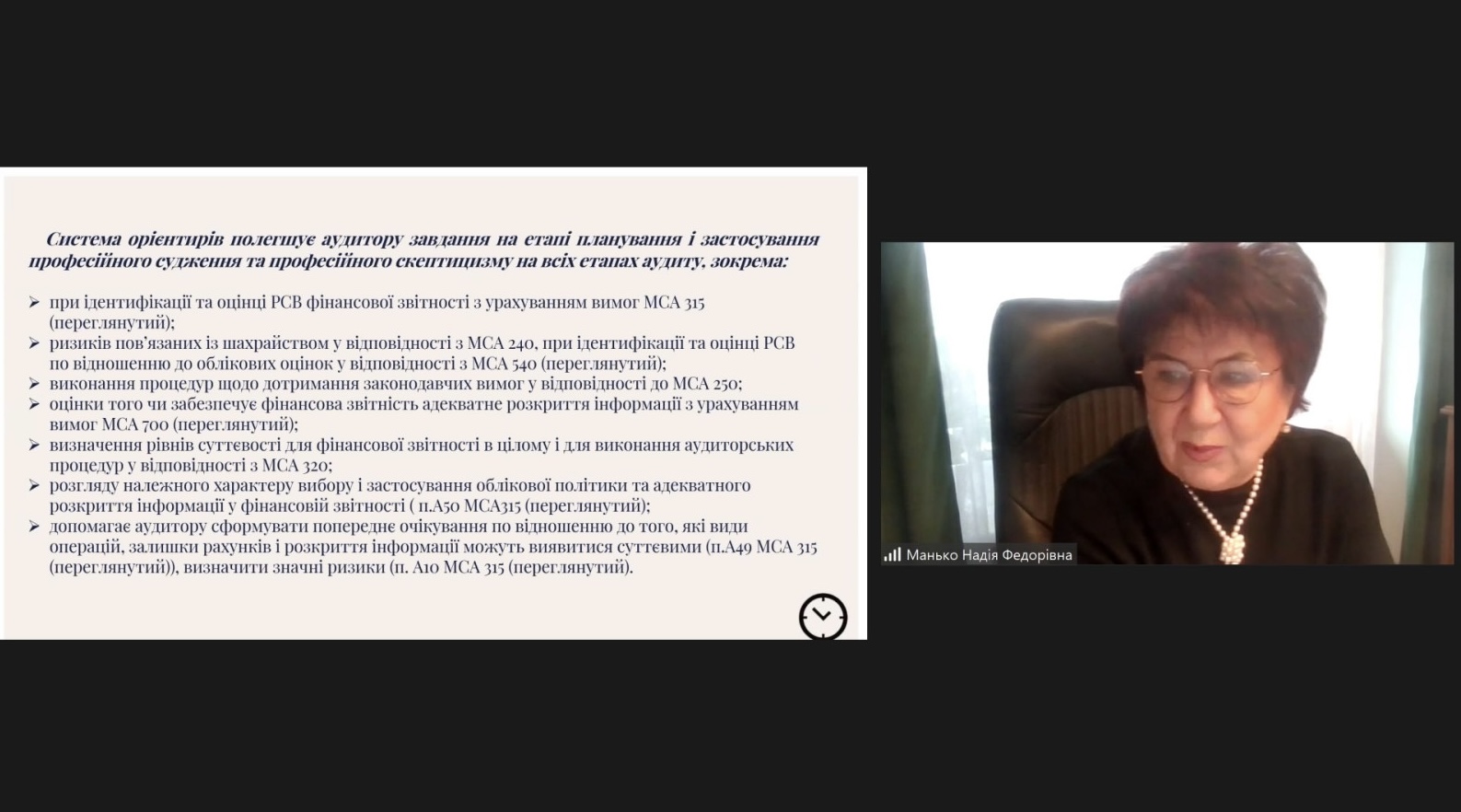 Система орієнтирів полегшує аудитору завдання на етапі планування і застосування професійного судження та професійного скептицизму на всіх етапах аудиту, зокрема:

➢ при ідентифікації та оцінці РСВ фінансової звітності з урахуванням вимог МСА 315 (переглянутий);
➢ ризиків пов'язаних із шахрайством у відповідності з МСА 240, при ідентифікації та оцінці РСВ по відношенню до облікових оцінок у відповідності з МСА 540 (переглянутий);
➢ виконання процедур щодо дотримання законодавчих вимог у відповідності до МСА 250;
➢ оцінки того чи забезпечує фінансова звітність адекватне розкриття інформації з урахуванням вимог МСА 700 (переглянутий);
➢ визначення рівнів суттєвості для фінансової звітності в цілому і для виконання аудиторських процедур у відповідності з МСА 320;
➢ розгляду належного характеру вибору і застосування облікової політики та адекватного розкриття інформації у фінансовій звітності ( п.А50 МСА315 (переглянутий);
➢ допомагає аудитору сформувати попереднє очікування по відношенню до того, які види операцій, залишки рахунків і розкриття інформації можуть виявитися суттєвими (п.А49 МСА 315 (переглянутий)), визначити значні ризики (п. А10 МСА 315 (переглянутий).

Манько Надія Федорівна